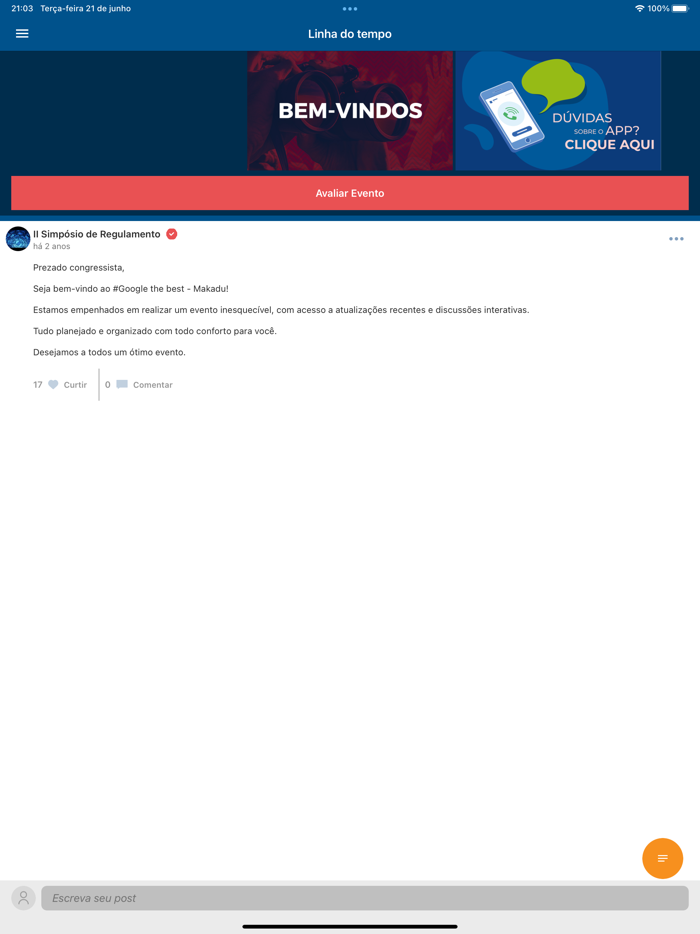 21:03 Terça-feira 21 de junho

100%

Linha do tempo

BEM-VINDOS

DÚVIDAS SOBRE O APP? CLIQUE AQUI

Avaliar Evento

II Simpósio de Regulamento
há 2 anos

Prezado congressista,

Seja bem-vindo ao #Google the best - Makadu!

Estamos empenhados em realizar um evento inesquecível, com acesso a atualizações recentes e discussões interativas.

Tudo planejado e organizado com todo conforto para você.

Desejamos a todos um ótimo evento.

17 Curtir 0 Comentar

Escreva seu post